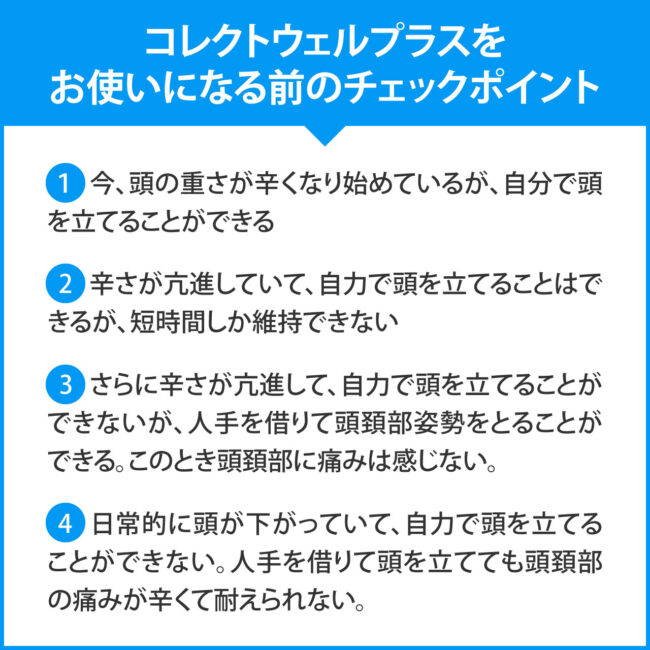 コレクトウェルプラスを
お使いになる前のチェックポイント

1 今、頭の重さが辛くなり始めているが、自分で頭を立てることができる

2 辛さが亢進していて、自力で頭を立てることはできるが、短時間しか維持できない

3 さらに辛さが亢進して、自力で頭を立てることができないが、人手を借りて頭頚部姿勢をとることができる。このとき頭頚部に痛みは感じない。

4 日常的に頭が下がっていて、自力で頭を立てることができない。人手を借りて頭を立てても頭頚部の痛みが辛くて耐えられない。